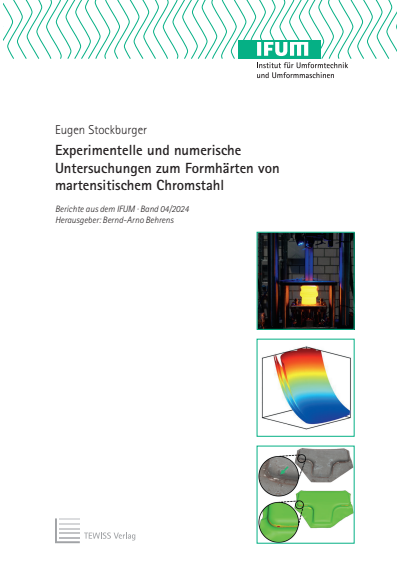 IFUM
Institut für Umformtechnik und Umformmaschinen

Eugen Stockburger

Experimentelle und numerische Untersuchungen zum Formhärten von martensitischem Chromstahl

Berichte aus dem IFUM · Band 04/2024
Herausgeber: Bernd-Arno Behrens

TEWISS Verlag